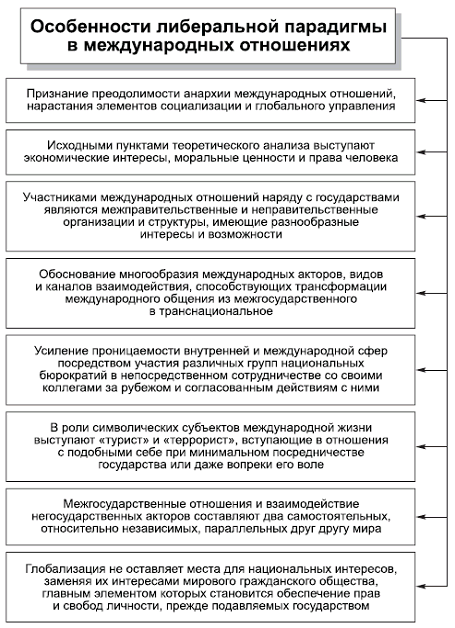 Особенности либеральной парадигмы в международных отношениях

Признание преодолимости анархии международных отношений, нарастания элементов социализации и глобального управления

Исходными пунктами теоретического анализа выступают экономические интересы, моральные ценности и права человека

Участниками международных отношений наряду с государствами являются межправительственные и неправительственные организации и структуры, имеющие разнообразные интересы и возможности

Обоснование многообразия международных акторов, видов и каналов взаимодействия, способствующих трансформации международного общения из межгосударственного в транснациональное

Усиление проницаемости внутренней и международной сфер посредством участия различных групп национальных бюрократий в непосредственном сотрудничестве со своими коллегами за рубежом и согласованным действиям с ними

В роли символических субъектов международной жизни выступают «турист» и «террорист», вступающие в отношения с подобными себе при минимальном посредничестве государства или даже вопреки его воле

Межгосударственные отношения и взаимодействие негосударственных акторов составляют два самостоятельных, относительно независимых, параллельных друг другу мира

Глобализация не оставляет места для национальных интересов, заменяя их интересами мирового гражданского общества, главным элементом которых становится обеспечение прав и свобод личности, прежде подавляемых государством